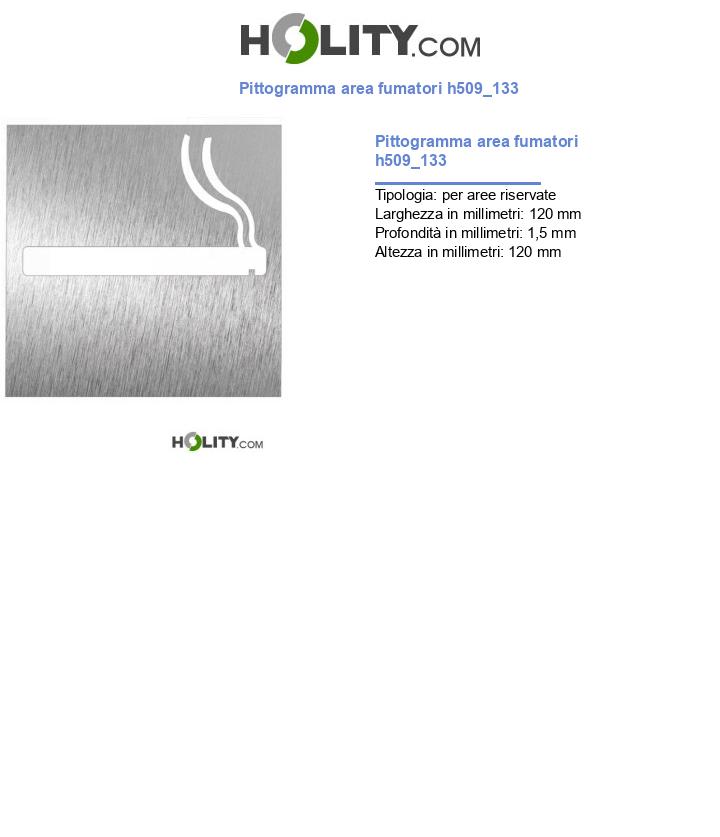 HOLITY.COM

Pittogramma area fumatori h509_133

Pittogramma area fumatori h509_133

Tipologia: per aree riservate
Larghezza in millimetri: 120 mm
Profondità in millimetri: 1,5 mm
Altezza in millimetri: 120 mm

HOLITY.COM